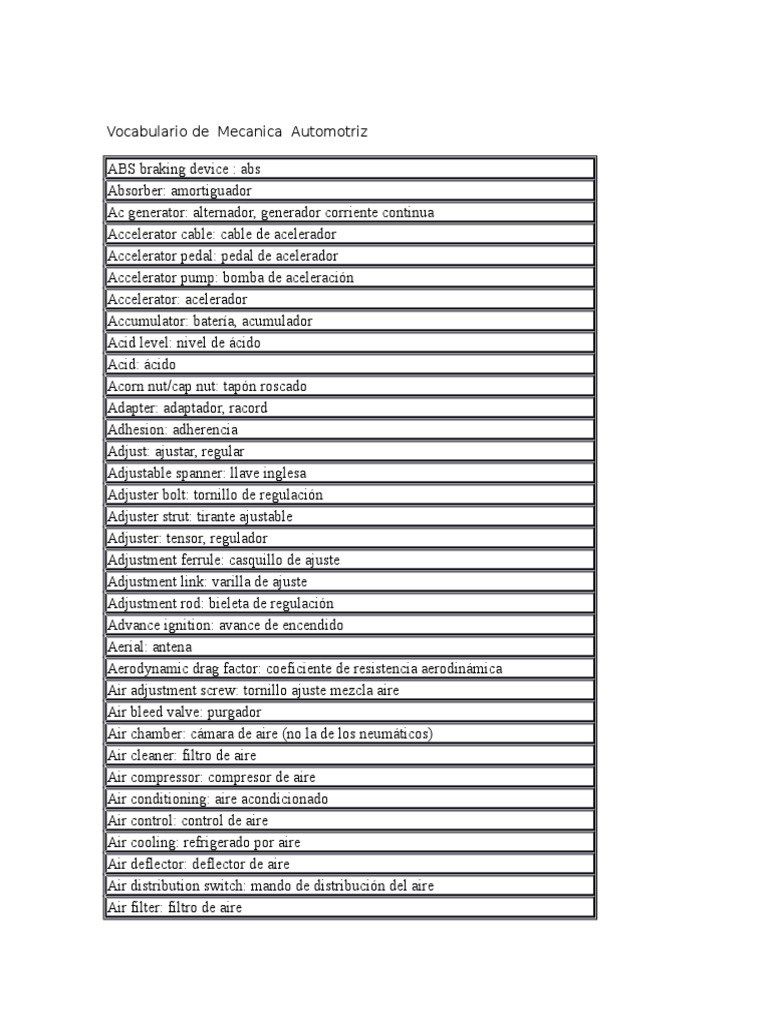 Vocabulario de Mecanica Automotriz

| ABS braking device : abs |
|---|
| Absorber: amortiguador |
| Ac generator: alternador, generador corriente continua |
| Accelerator cable: cable de acelerador |
| Accelerator pedal: pedal de acelerador |
| Accelerator pump: bomba de aceleración |
| Accelerator: acelerador |
| Accumulator: batería, acumulador |
| Acid level: nivel de ácido |
| Acid: ácido |
| Acorn nut/cap nut: tapón roscado |
| Adapter: adaptador, racord |
| Adhesion: adherencia |
| Adjust: ajustar, regular |
| Adjustable spanner: llave inglesa |
| Adjuster bolt: tornillo de regulación |
| Adjuster strut: tirante ajustable |
| Adjuster: tensor, regulador |
| Adjustment ferrule: casquillo de ajuste |
| Adjustment link: varilla de ajuste |
| Adjustment rod: bieleta de regulación |
| Advance ignition: avance de encendido |
| Aerial: antena |
| Aerodynamic drag factor: coeficiente de resistencia aerodinámica |
| Air adjustment screw: tornillo ajuste mezcla aire |
| Air bleed valve: purgador |
| Air chamber: cámara de aire (no la de los neumáticos) |
| Air cleaner: filtro de aire |
| Air compressor: compresor de aire |
| Air conditioning: aire acondicionado |
| Air control: control de aire |
| Air cooling: refrigerado por aire |
| Air deflector: deflector de aire |
| Air distribution switch: mando de distribución del aire |
| Air filter: filtro de aire |